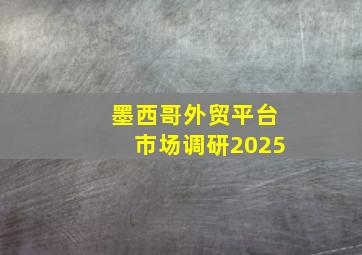 墨西哥外贸平台
市场调研2025